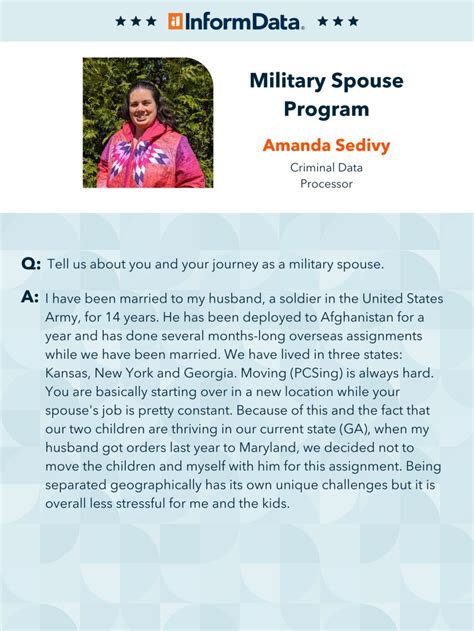 ★★★ InformData. ★★★

Military Spouse Program

Amanda Sedivy

Criminal Data Processor

Q: Tell us about you and your journey as a military spouse.

A: I have been married to my husband, a soldier in the United States Army, for 14 years. He has been deployed to Afghanistan for a year and has done several months-long overseas assignments while we have been married. We have lived in three states: Kansas, New York and Georgia. Moving (PCSing) is always hard. You are basically starting over in a new location while your spouse's job is pretty constant. Because of this and the fact that our two children are thriving in our current state (GA), when my husband got orders last year to Maryland, we decided not to move the children and myself with him for this assignment. Being separated geographically has its own unique challenges but it is overall less stressful for me and the kids.